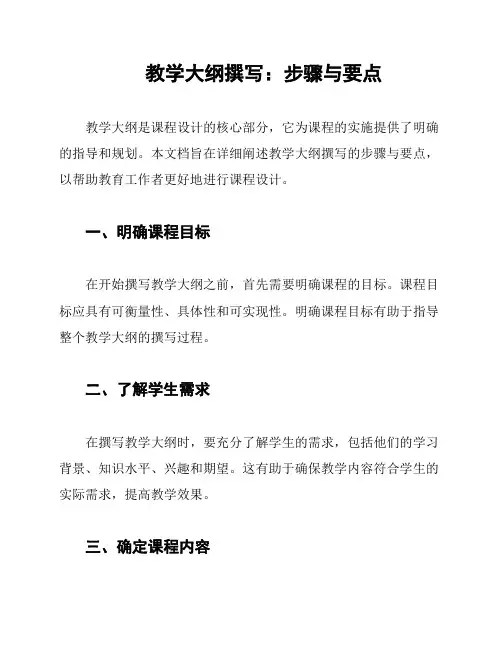 教学大纲撰写：步骤与要点

教学大纲是课程设计的核心部分，它为课程的实施提供了明确的指导和规划。本文档旨在详细阐述教学大纲撰写的步骤与要点，以帮助教育工作者更好地进行课程设计。

一、明确课程目标

在开始撰写教学大纲之前，首先需要明确课程的目标。课程目标应具有可衡量性、具体性和可实现性。明确课程目标有助于指导整个教学大纲的撰写过程。

二、了解学生需求

在撰写教学大纲时，要充分了解学生的需求，包括他们的学习背景、知识水平、兴趣和期望。这有助于确保教学内容符合学生的实际需求，提高教学效果。

三、确定课程内容